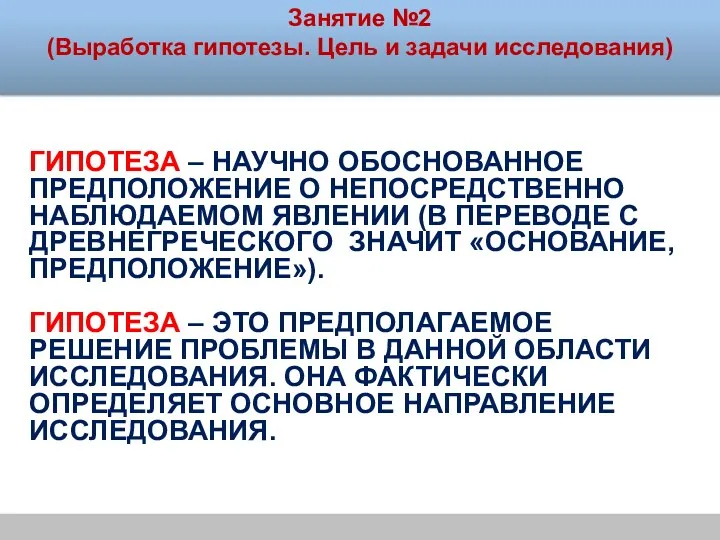 Занятие №2
(Выработка гипотезы. Цель и задачи исследования)

ГИПОТЕЗА – НАУЧНО ОБОСНОВАННОЕ ПРЕДПОЛОЖЕНИЕ О НЕПОСРЕДСТВЕННО НАБЛЮДАЕМОМ ЯВЛЕНИИ (В ПЕРЕВОДЕ С ДРЕВНЕГРЕЧЕСКОГО ЗНАЧИТ «ОСНОВАНИЕ, ПРЕДПОЛОЖЕНИЕ»).

ГИПОТЕЗА – ЭТО ПРЕДПОЛАГАЕМОЕ РЕШЕНИЕ ПРОБЛЕМЫ В ДАННОЙ ОБЛАСТИ ИССЛЕДОВАНИЯ. ОНА ФАКТИЧЕСКИ ОПРЕДЕЛЯЕТ ОСНОВНОЕ НАПРАВЛЕНИЕ ИССЛЕДОВАНИЯ.